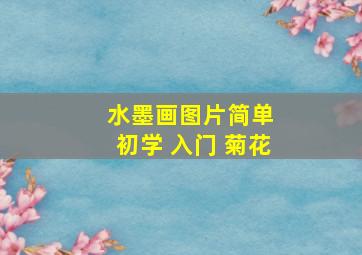 水墨画图片简单
初学 入门 菊花